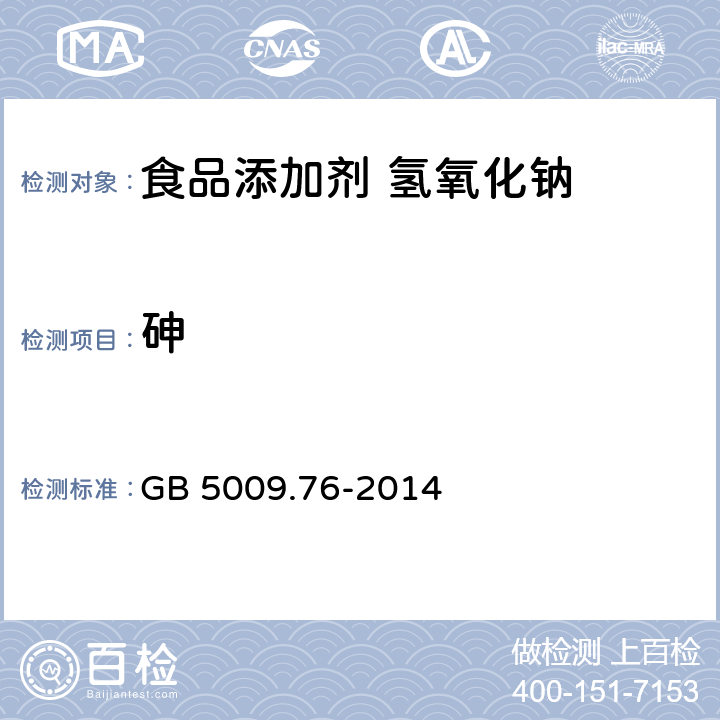 MA CNAS AL ilac-MRA

检测对象：食品添加剂 氢氧化钠

检测项目：砷

检测标准：GB 5009.76-2014

百检 Baijiantest.com

做检测 上百检
400-151-7153